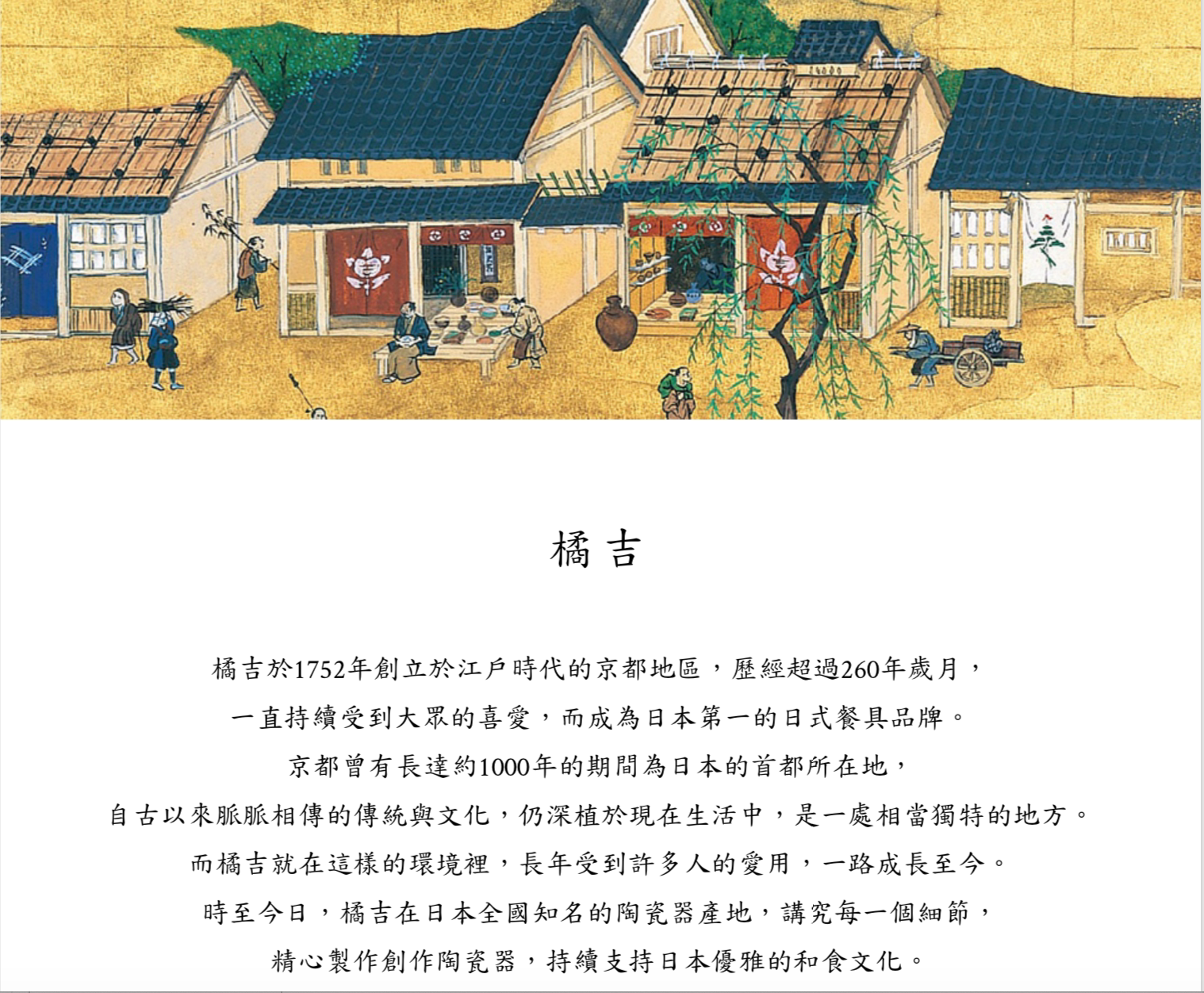 橘吉

橘吉於1752年創立於江戶時代的京都地區，歷經超過260年歲月，

一直持續受到大眾的喜愛，而成為日本第一的日式餐具品牌。

京都曾有長達約1000年的期間為日本的首都所在地，

自古以來脈脈相傳的傳統與文化，仍深植於現在生活中，是一處相當獨特的地方。

而橘吉就在這樣的環境裡，長年受到許多人的愛用，一路成長至今。

時至今日，橘吉在日本全國知名的陶瓷器產地，講究每一個細節，

精心製作創作陶瓷器，持續支持日本優雅的和食文化。